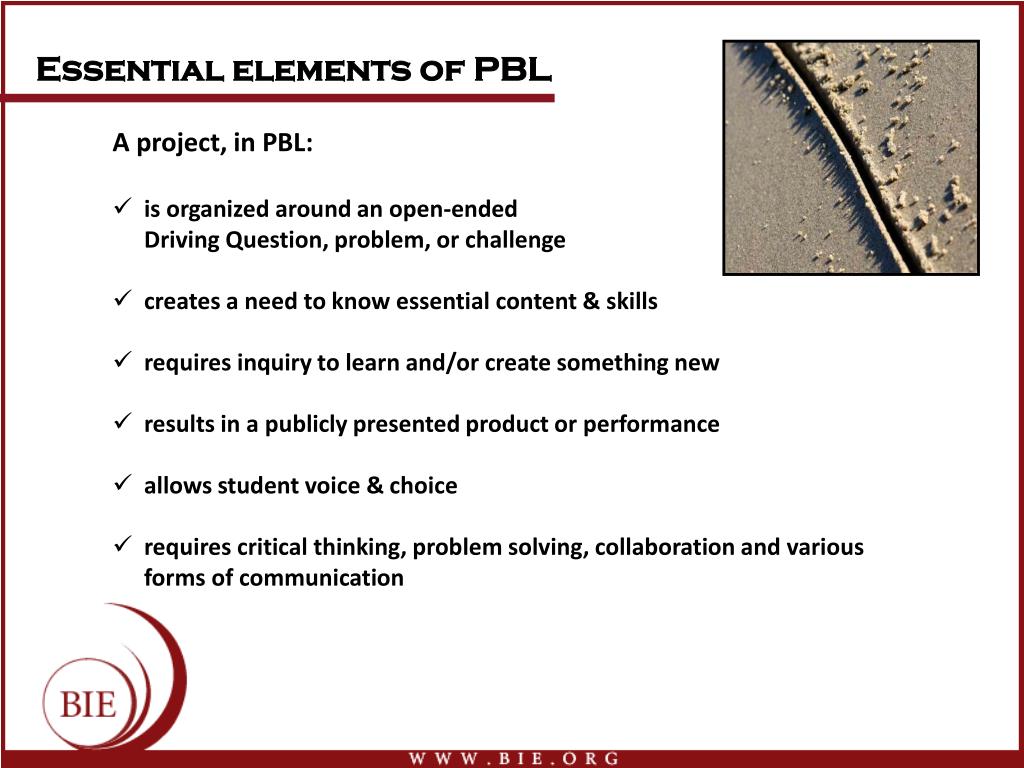 Essential elements of PBL

A project, in PBL:

✓ is organized around an open-ended Driving Question, problem, or challenge

✓ creates a need to know essential content & skills

✓ requires inquiry to learn and/or create something new

✓ results in a publicly presented product or performance

✓ allows student voice & choice

✓ requires critical thinking, problem solving, collaboration and various forms of communication

BIE

WWW.BIE.ORG